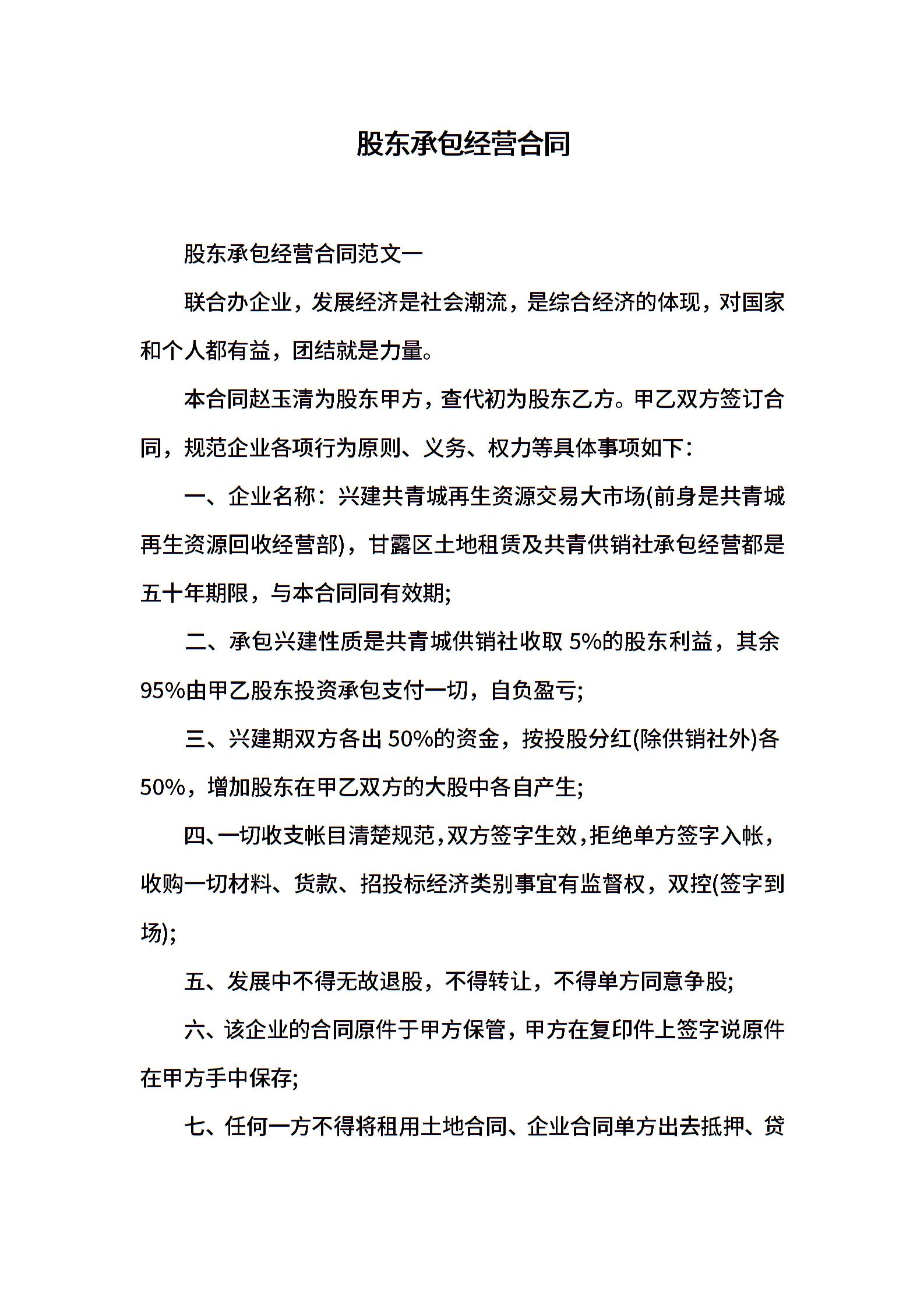 股东承包经营合同

股东承包经营合同范文一

联合办企业，发展经济是社会潮流，是综合经济的体现，对国家和个人都有益，团结就是力量。

本合同赵玉清为股东甲方，查代初为股东乙方。甲乙双方签订合同，规范企业各项行为原则、义务、权力等具体事项如下：

一、企业名称：兴建共青城再生资源交易大市场(前身是共青城再生资源回收经营部)，甘露区土地租赁及共青供销社承包经营都是五十年期限，与本合同同有效期;

二、承包兴建性质是共青城供销社收取 5%的股东利益，其余 95%由甲乙股东投资承包支付一切，自负盈亏;

三、兴建期双方各出 50%的资金，按投股分红(除供销社外)各 50%，增加股东在甲乙双方的大股中各自产生;

四、一切收支帐目清楚规范，双方签字生效，拒绝单方签字入帐，收购一切材料、货款、招投标经济类别事宜有监督权，双控(签字到场);

五、发展中不得无故退股，不得转让，不得单方同意争股;

六、该企业的合同原件于甲方保管，甲方在复印件上签字说原件在甲方手中保存;

七、任何一方不得将租用土地合同、企业合同单方出去抵押、贷